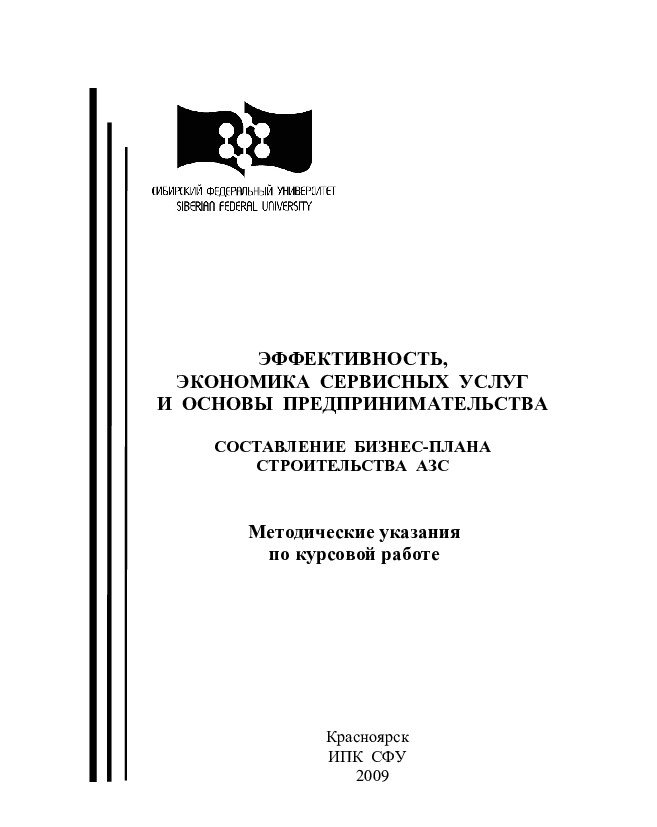 СИБИРСКИЙ ФЕДЕРАЛЬНЫЙ УНИВЕРСИТЕТ
SIBERIAN FEDERAL UNIVERSITY

ЭФФЕКТИВНОСТЬ,
ЭКОНОМИКА СЕРВИСНЫХ УСЛУГ
И ОСНОВЫ ПРЕДПРИНИМАТЕЛЬСТВА

СОСТАВЛЕНИЕ БИЗНЕС-ПЛАНА
СТРОИТЕЛЬСТВА АЗС

Методические указания
по курсовой работе

Красноярск
ИПК СФУ
2009